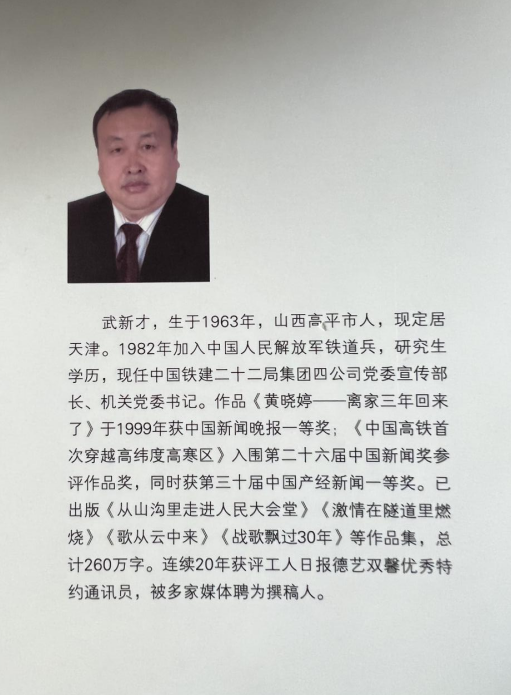 武新才，生于1963年，山西高平市人，现定居天津。1982年加入中国人民解放军铁道兵，研究生学历，现任中国铁建二十二局集团四公司党委宣传部长、机关党委书记。作品《黄晓婷——离家三年回来了》于1999年获中国新闻晚报一等奖；《中国高铁首次穿越高纬度高寒区》入围第二十六届中国新闻奖参评作品奖，同时获第三十届中国产经新闻一等奖。已出版《从山沟里走进人民大会堂》《激情在隧道里燃烧》《歌从云中来》《战歌飘过30年》等作品集，总计260万字。连续20年获评工人日报德艺双馨优秀特约通讯员，被多家媒体聘为撰稿人。